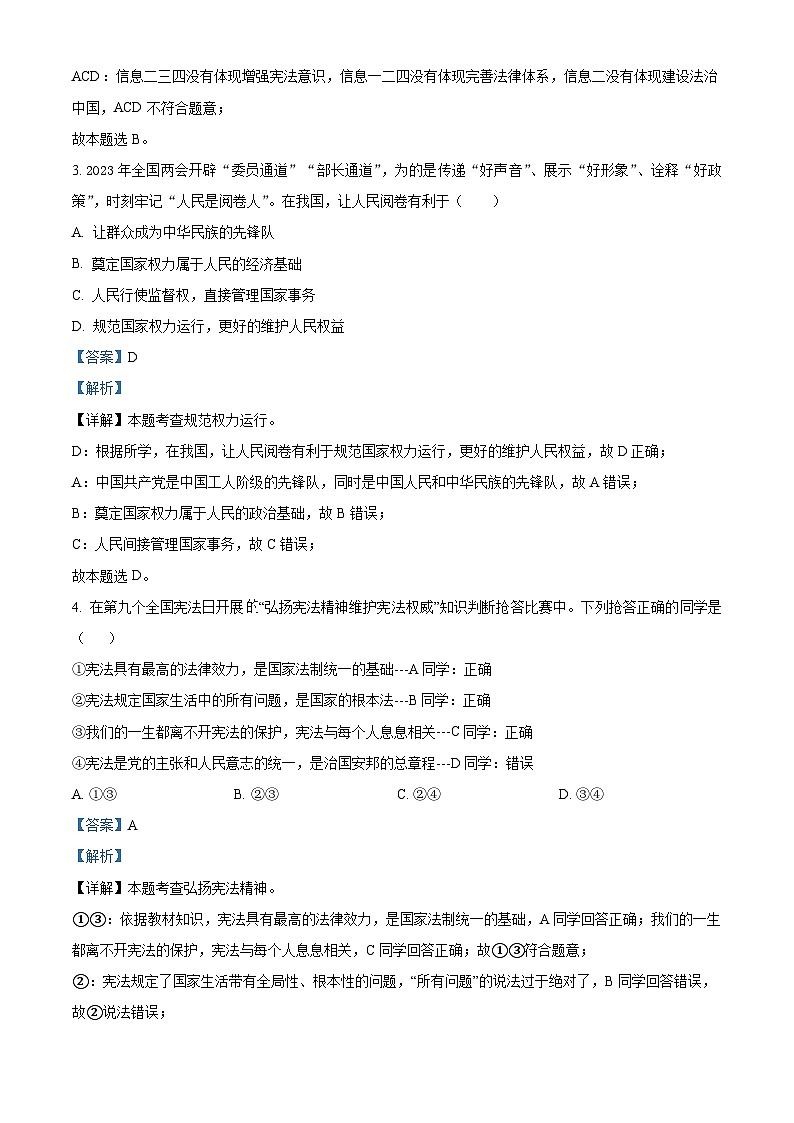 ACD：信息二三四没有体现增强宪法意识，信息一二四没有体现完善法律体系，信息二没有体现建设法治中国，ACD 不符合题意；

故本题选 B。

3. 2023 年全国两会开辟“委员通道”“部长通道”，为的是传递“好声音”、展示“好形象”、诠释“好政策”，时刻牢记“人民是阅卷人”。在我国，让人民阅卷有利于（　　）

A. 让群众成为中华民族的先锋队

B. 奠定国家权力属于人民的经济基础

C. 人民行使监督权，直接管理国家事务

D. 规范国家权力运行，更好的维护人民权益

【答案】D

【解析】

【详解】本题考查规范权力运行。

D：根据所学，在我国，让人民阅卷有利于规范国家权力运行，更好的维护人民权益，故 D 正确；

A：中国共产党是中国工人阶级的先锋队，同时是中国人民和中华民族的先锋队，故 A 错误；

B：奠定国家权力属于人民的政治基础，故 B 错误；

C：人民间接管理国家事务，故 C 错误；

故本题选 D。

4. 在第九个全国宪法日开展的“弘扬宪法精神维护宪法权威”知识判断抢答比赛中。下列抢答正确的同学是（　　）

①宪法具有最高的法律效力，是国家法制统一的基础---A 同学：正确

②宪法规定国家生活中的所有问题，是国家的根本法---B 同学：正确

③我们的一生都离不开宪法的保护，宪法与每个人息息相关---C 同学：正确

④宪法是党的主张和人民意志的统一，是治国安邦的总章程---D 同学：错误

A. ①③　　B. ②③　　C. ②④　　D. ③④

【答案】A

【解析】

【详解】本题考查弘扬宪法精神。

①③：依据教材知识，宪法具有最高的法律效力，是国家法制统一的基础，A 同学回答正确；我们的一生都离不开宪法的保护，宪法与每个人息息相关，C 同学回答正确；故①③符合题意；

②：宪法规定了国家生活带有全局性、根本性的问题，“所有问题”的说法过于绝对了，B 同学回答错误，故②说法错误；